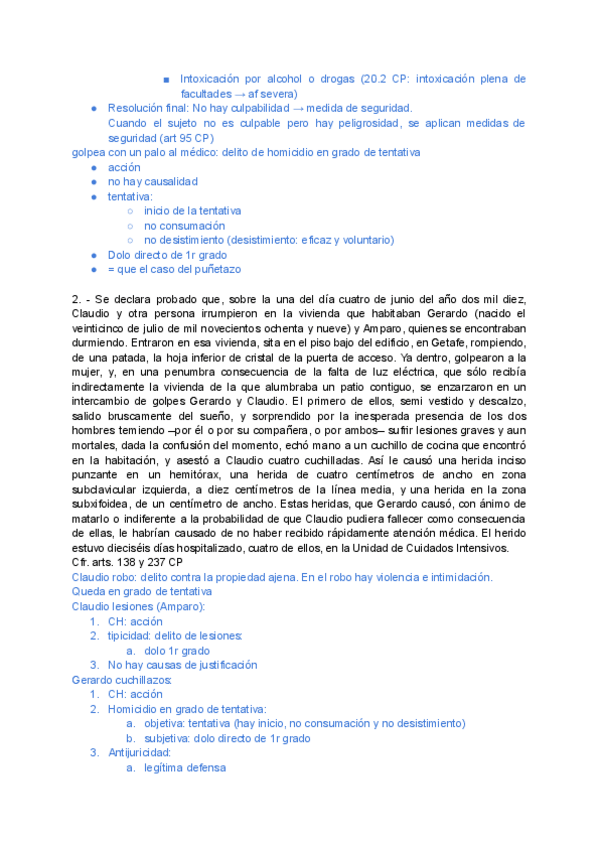 ■ Intoxicación por alcohol o drogas (20.2 CP: intoxicación plena de facultades → af severa)

● Resolución final: No hay culpabilidad → medida de seguridad.
Cuando el sujeto no es culpable pero hay peligrosidad, se aplican medidas de seguridad (art 95 CP)

golpea con un palo al médico: delito de homicidio en grado de tentativa

● acción
● no hay causalidad
● tentativa:
○ inicio de la tentativa
○ no consumación
○ no desistimiento (desistimiento: eficaz y voluntario)
● Dolo directo de 1r grado
● = que el caso del puñetazo

2. - Se declara probado que, sobre la una del día cuatro de junio del año dos mil diez, Claudio y otra persona irrumpieron en la vivienda que habitaban Gerardo (nacido el veinticinco de julio de mil novecientos ochenta y nueve) y Amparo, quienes se encontraban durmiendo. Entraron en esa vivienda, sita en el piso bajo del edificio, en Getafe, rompiendo, de una patada, la hoja inferior de cristal de la puerta de acceso. Ya dentro, golpearon a la mujer, y, en una penumbra consecuencia de la falta de luz eléctrica, que sólo recibía indirectamente la vivienda de la que alumbraba un patio contiguo, se enzarzaron en un intercambio de golpes Gerardo y Claudio. El primero de ellos, semi vestido y descalzo, salido bruscamente del sueño, y sorprendido por la inesperada presencia de los dos hombres temiendo –por él o por su compañera, o por ambos– sufrir lesiones graves y aun mortales, dada la confusión del momento, echó mano a un cuchillo de cocina que encontró en la habitación, y asestó a Claudio cuatro cuchilladas. Así le causó una herida inciso punzante en un hemitórax, una herida de cuatro centímetros de ancho en zona subclavicular izquierda, a diez centímetros de la línea media, y una herida en la zona subxifoidea, de un centímetro de ancho. Estas heridas, que Gerardo causó, con ánimo de matarlo o indiferente a la probabilidad de que Claudio pudiera fallecer como consecuencia de ellas, le habrían causado de no haber recibido rápidamente atención médica. El herido estuvo dieciséis días hospitalizado, cuatro de ellos, en la Unidad de Cuidados Intensivos.
Cfr. arts. 138 y 237 CP

Claudio robo: delito contra la propiedad ajena. En el robo hay violencia e intimidación.
Queda en grado de tentativa
Claudio lesiones (Amparo):
1. CH: acción
2. tipicidad: delito de lesiones:
a. dolo 1r grado
3. No hay causas de justificación
Gerardo cuchillazos:
1. CH: acción
2. Homicidio en grado de tentativa:
a. objetiva: tentativa (hay inicio, no consumación y no desistimiento)
b. subjetiva: dolo directo de 1r grado
3. Antijuricidad:
a. legítima defensa